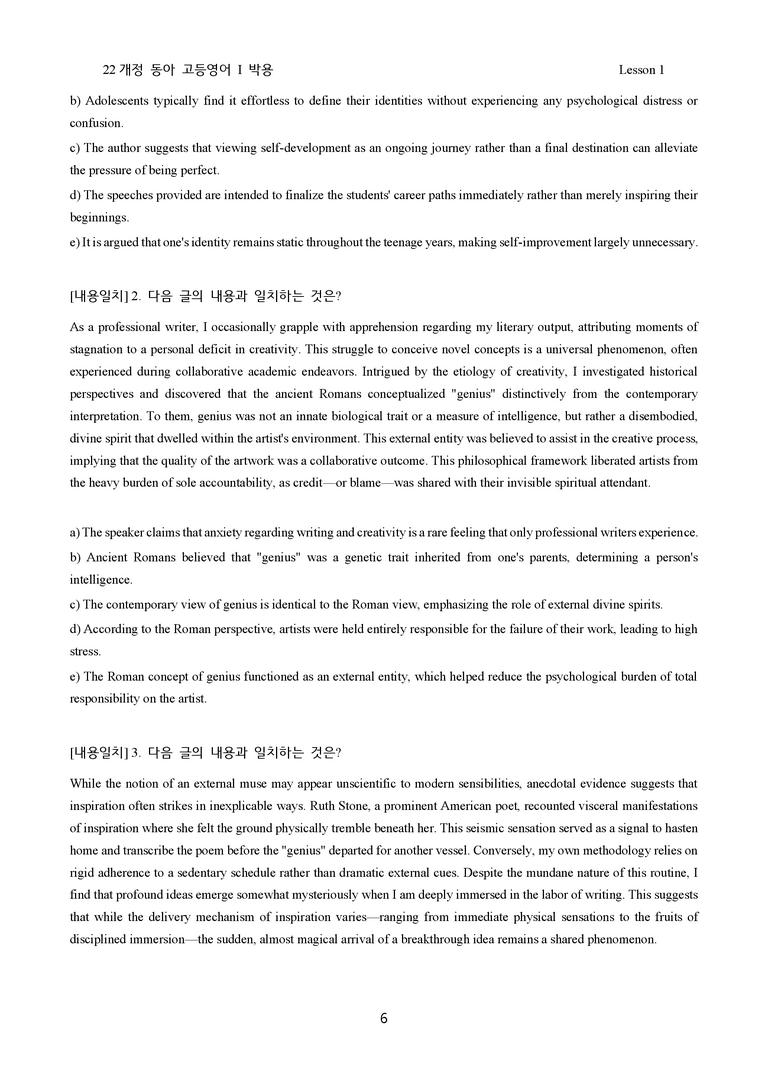 22 개정 동아 고등영어 I 박용 Lesson 1

b) Adolescents typically find it effortless to define their identities without experiencing any psychological distress or confusion.

c) The author suggests that viewing self-development as an ongoing journey rather than a final destination can alleviate the pressure of being perfect.

d) The speeches provided are intended to finalize the students' career paths immediately rather than merely inspiring their beginnings.

e) It is argued that one's identity remains static throughout the teenage years, making self-improvement largely unnecessary.

[내용일치] 2. 다음 글의 내용과 일치하는 것은?

As a professional writer, I occasionally grapple with apprehension regarding my literary output, attributing moments of stagnation to a personal deficit in creativity. This struggle to conceive novel concepts is a universal phenomenon, often experienced during collaborative academic endeavors. Intrigued by the etiology of creativity, I investigated historical perspectives and discovered that the ancient Romans conceptualized "genius" distinctively from the contemporary interpretation. To them, genius was not an innate biological trait or a measure of intelligence, but rather a disembodied, divine spirit that dwelled within the artist's environment. This external entity was believed to assist in the creative process, implying that the quality of the artwork was a collaborative outcome. This philosophical framework liberated artists from the heavy burden of sole accountability, as credit—or blame—was shared with their invisible spiritual attendant.

a) The speaker claims that anxiety regarding writing and creativity is a rare feeling that only professional writers experience.

b) Ancient Romans believed that "genius" was a genetic trait inherited from one's parents, determining a person's intelligence.

c) The contemporary view of genius is identical to the Roman view, emphasizing the role of external divine spirits.

d) According to the Roman perspective, artists were held entirely responsible for the failure of their work, leading to high stress.

e) The Roman concept of genius functioned as an external entity, which helped reduce the psychological burden of total responsibility on the artist.

[내용일치] 3. 다음 글의 내용과 일치하는 것은?

While the notion of an external muse may appear unscientific to modern sensibilities, anecdotal evidence suggests that inspiration often strikes in inexplicable ways. Ruth Stone, a prominent American poet, recounted visceral manifestations of inspiration where she felt the ground physically tremble beneath her. This seismic sensation served as a signal to hasten home and transcribe the poem before the "genius" departed for another vessel. Conversely, my own methodology relies on rigid adherence to a sedentary schedule rather than dramatic external cues. Despite the mundane nature of this routine, I find that profound ideas emerge somewhat mysteriously when I am deeply immersed in the labor of writing. This suggests that while the delivery mechanism of inspiration varies—ranging from immediate physical sensations to the fruits of disciplined immersion—the sudden, almost magical arrival of a breakthrough idea remains a shared phenomenon.

6